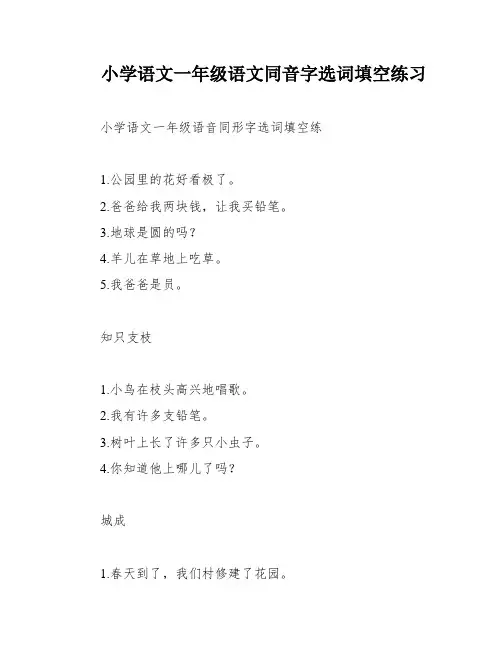 小学语文一年级语文同音字选词填空练习

小学语文一年级语音同形字选词填空练

1.公园里的花好看极了。

2.爸爸给我两块钱，让我买铅笔。

3.地球是圆的吗？

4.羊儿在草地上吃草。

5.我爸爸是员。

知只支枝

1.小鸟在枝头高兴地唱歌。

2.我有许多支铅笔。

3.树叶上长了许多只小虫子。

4.你知道他上哪儿了吗？

城成

1.春天到了，我们村修建了花园。